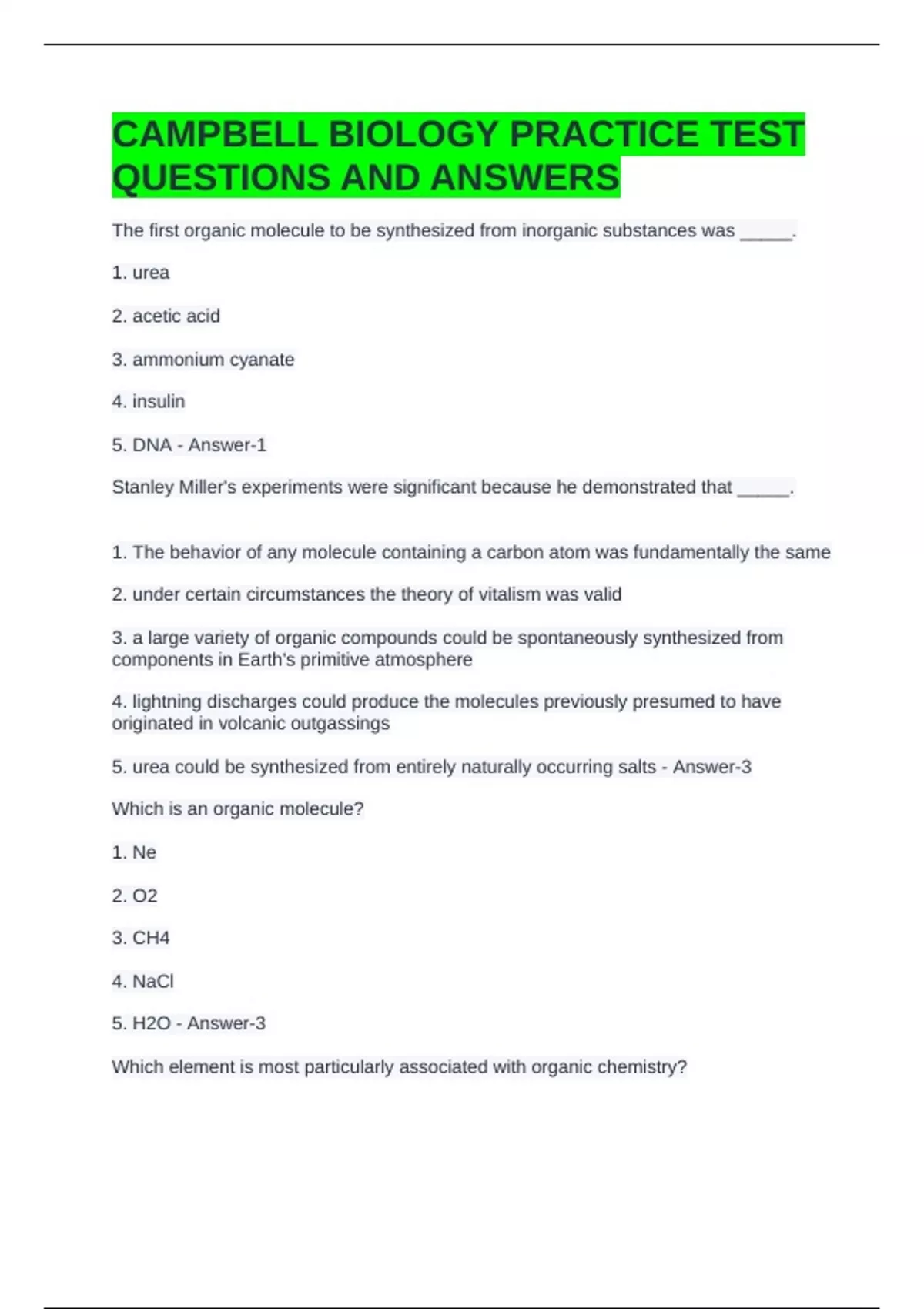 CAMPBELL BIOLOGY PRACTICE TEST QUESTIONS AND ANSWERS

The first organic molecule to be synthesized from inorganic substances was _____.

1. urea

2. acetic acid

3. ammonium cyanate

4. insulin

5. DNA - Answer-1

Stanley Miller's experiments were significant because he demonstrated that _____.

1. The behavior of any molecule containing a carbon atom was fundamentally the same

2. under certain circumstances the theory of vitalism was valid

3. a large variety of organic compounds could be spontaneously synthesized from components in Earth's primitive atmosphere

4. lightning discharges could produce the molecules previously presumed to have originated in volcanic outgassings

5. urea could be synthesized from entirely naturally occurring salts - Answer-3

Which is an organic molecule?

1. Ne

2. O2

3. CH4

4. NaCl

5. H2O - Answer-3

Which element is most particularly associated with organic chemistry?